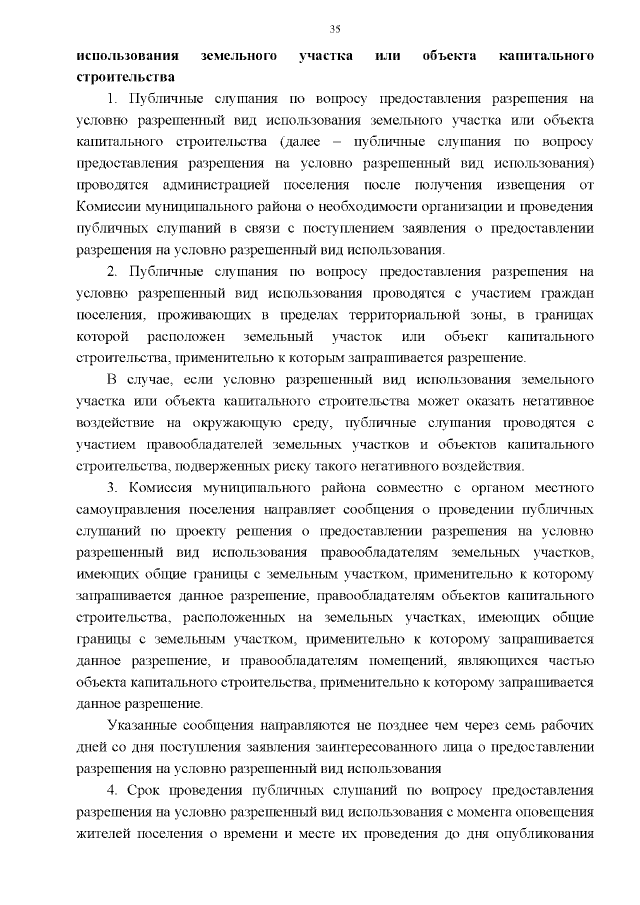 35

**использования земельного участка или объекта капитального строительства**

1. Публичные слушания по вопросу предоставления разрешения на условно разрешенный вид использования земельного участка или объекта капитального строительства (далее – публичные слушания по вопросу предоставления разрешения на условно разрешенный вид использования) проводятся администрацией поселения после получения извещения от Комиссии муниципального района о необходимости организации и проведения публичных слушаний в связи с поступлением заявления о предоставлении разрешения на условно разрешенный вид использования.

2. Публичные слушания по вопросу предоставления разрешения на условно разрешенный вид использования проводятся с участием граждан поселения, проживающих в пределах территориальной зоны, в границах которой расположен земельный участок или объект капитального строительства, применительно к которым запрашивается разрешение.

В случае, если условно разрешенный вид использования земельного участка или объекта капитального строительства может оказать негативное воздействие на окружающую среду, публичные слушания проводятся с участием правообладателей земельных участков и объектов капитального строительства, подверженных риску такого негативного воздействия.

3. Комиссия муниципального района совместно с органом местного самоуправления поселения направляет сообщения о проведении публичных слушаний по проекту решения о предоставлении разрешения на условно разрешенный вид использования правообладателям земельных участков, имеющих общие границы с земельным участком, применительно к которому запрашивается данное разрешение, правообладателям объектов капитального строительства, расположенных на земельных участках, имеющих общие границы с земельным участком, применительно к которому запрашивается данное разрешение, и правообладателям помещений, являющихся частью объекта капитального строительства, применительно к которому запрашивается данное разрешение.

Указанные сообщения направляются не позднее чем через семь рабочих дней со дня поступления заявления заинтересованного лица о предоставлении разрешения на условно разрешенный вид использования

4. Срок проведения публичных слушаний по вопросу предоставления разрешения на условно разрешенный вид использования с момента оповещения жителей поселения о времени и месте их проведения до дня опубликования